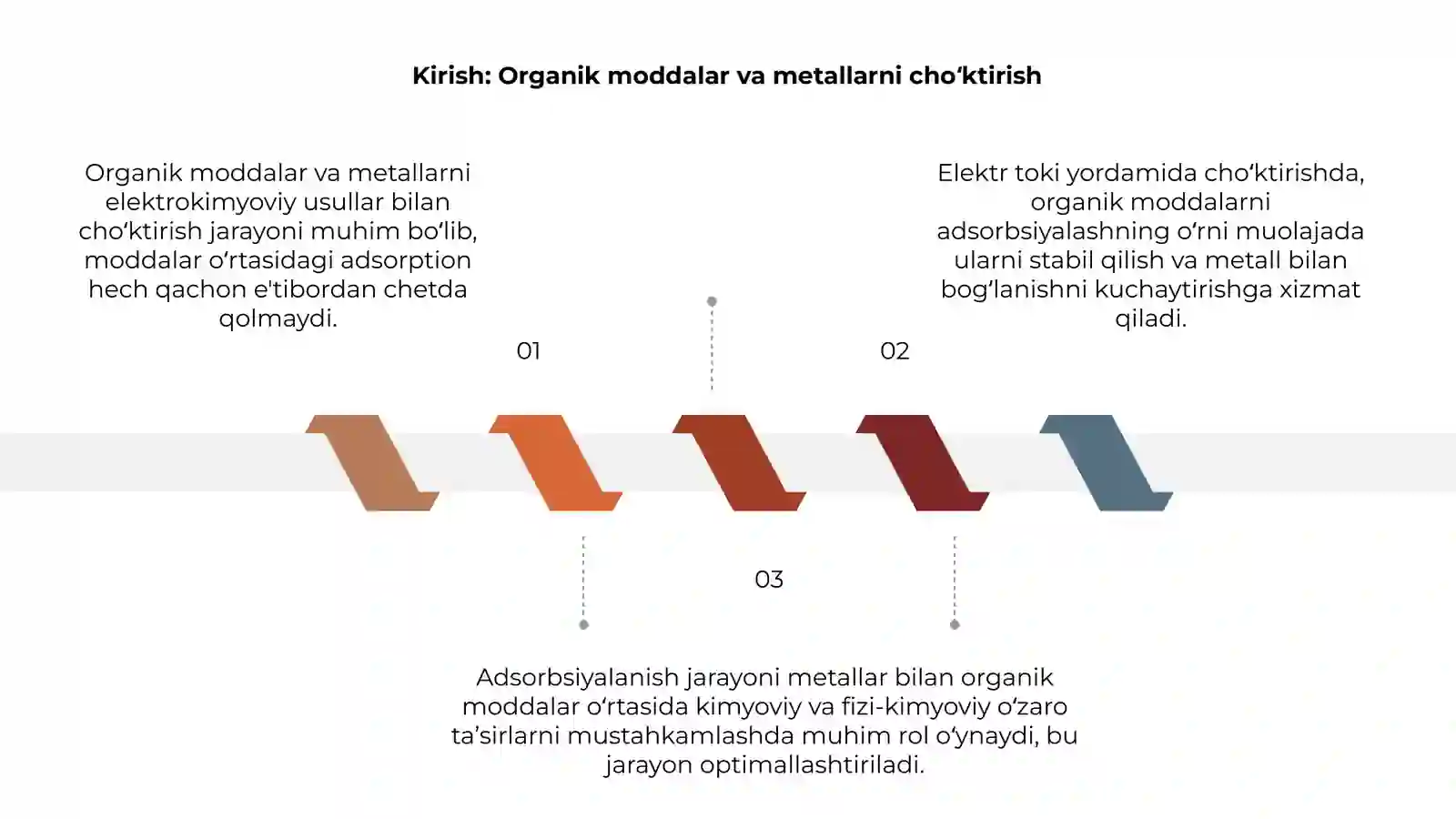 Kirish: Organik moddalar va metallarni cho‘ktirish

Organik moddalar va metallarni elektrokimyoviy usullar bilan cho‘ktirish jarayoni muhim bo‘lib, moddalar o‘rtasidagi adsorption hech qachon e'tibordan chetda qolmaydi.

01

Elektr toki yordamida cho‘ktirishda, organik moddalarni adsorbsiyalashning o‘rni muolajada ularni stabil qilish va metall bilan bog‘lanishni kuchaytirishga xizmat qiladi.

02

03

Adsorbsiyalanish jarayoni metallar bilan organik moddalar o‘rtasida kimyoviy va fizi-kimyoviy o‘zaro ta’sirlarni mustahkamlashda muhim rol o‘ynaydi, bu jarayon optimallashtiriladi.